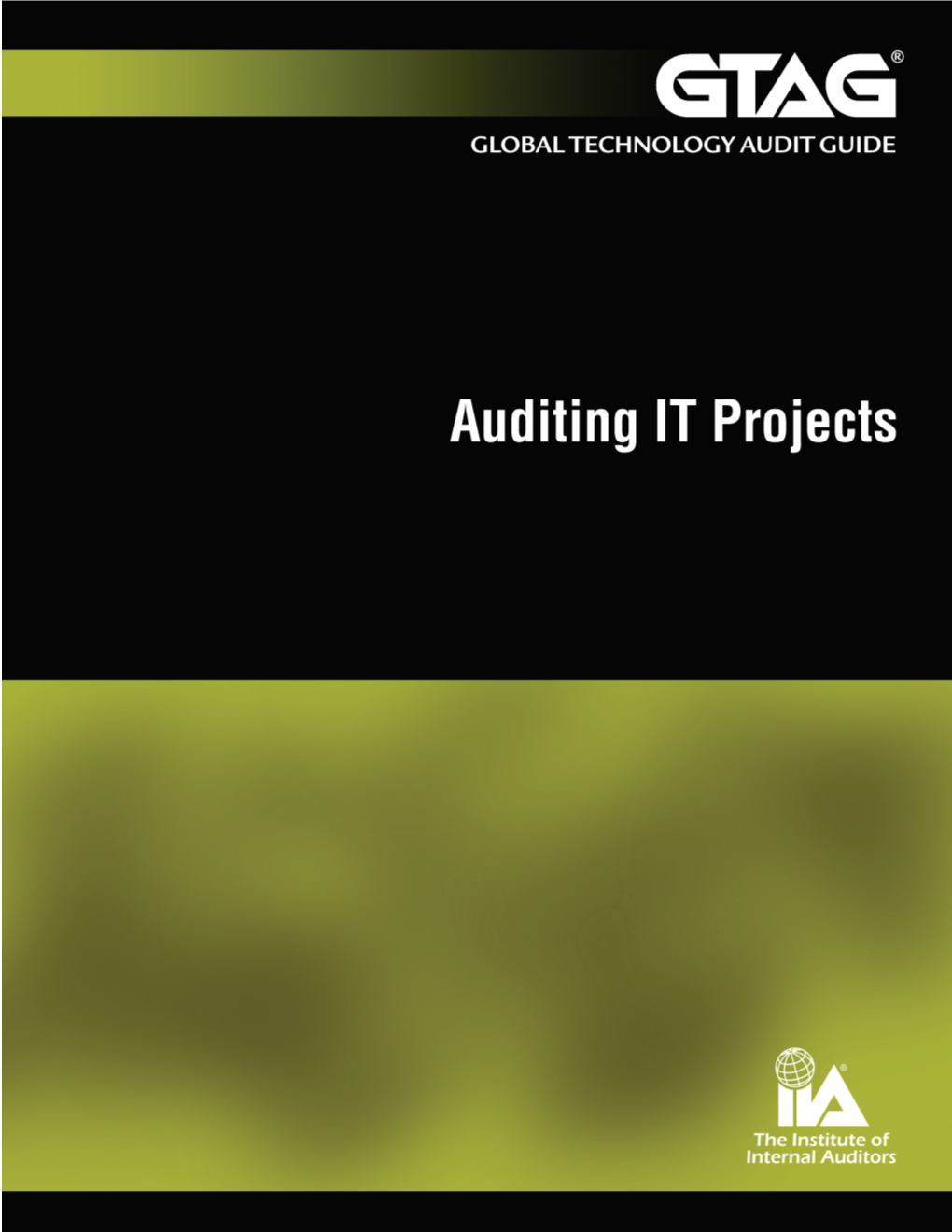 GTAG®

GLOBAL TECHNOLOGY AUDIT GUIDE

Auditing IT Projects

IIA®

The Institute of Internal Auditors